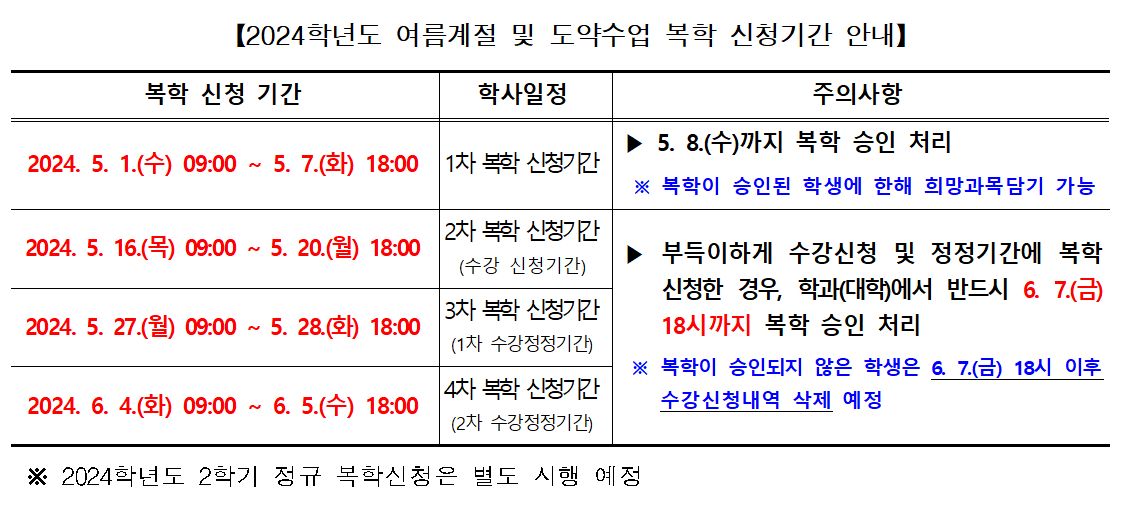 【2024학년도 여름계절 및 도약수업 복학 신청기간 안내】

| 복학 신청 기간 | 학사일정 | 주의사항 |
|---|---|---|
| 2024. 5. 1.(수) 09:00 ~ 5. 7.(화) 18:00 | 1차 복학 신청기간 | ▶ 5. 8.(수)까지 복학 승인 처리 ※ 복학이 승인된 학생에 한해 희망과목담기 가능 |
| 2024. 5. 16.(목) 09:00 ~ 5. 20.(월) 18:00 | 2차 복학 신청기간 (수강 신청기간) | ▶ 부득이하게 수강신청 및 정정기간에 복학 신청한 경우, 학과(대학)에서 반드시 6. 7.(금) 18시까지 복학 승인 처리 ※ 복학이 승인되지 않은 학생은 6. 7.(금) 18시 이후 수강신청내역 삭제 예정 |
| 2024. 5. 27.(월) 09:00 ~ 5. 28.(화) 18:00 | 3차 복학 신청기간 (1차 수강정정기간) | |
| 2024. 6. 4.(화) 09:00 ~ 6. 5.(수) 18:00 | 4차 복학 신청기간 (2차 수강정정기간) | |

※ 2024학년도 2학기 정규 복학신청은 별도 시행 예정